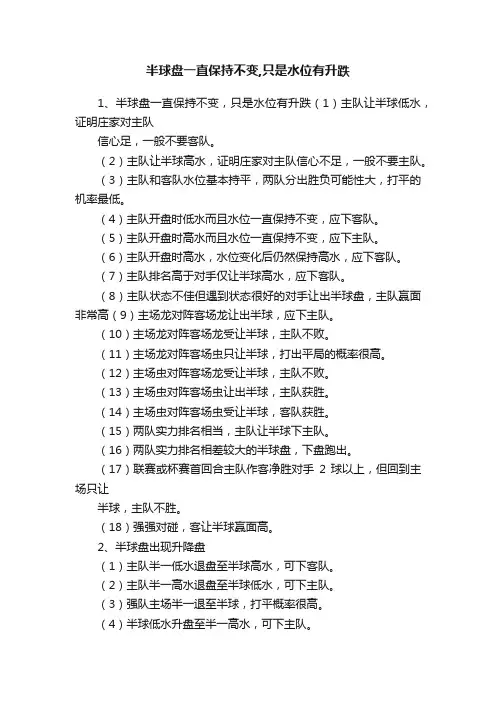 半球盘一直保持不变,只是水位有升跌

1、半球盘一直保持不变，只是水位有升跌（1）主队让半球低水，证明庄家对主队

信心足，一般不要客队。

（2）主队让半球高水，证明庄家对主队信心不足，一般不要主队。

（3）主队和客队水位基本持平，两队分出胜负可能性大，打平的机率最低。

（4）主队开盘时低水而且水位一直保持不变，应下客队。

（5）主队开盘时高水而且水位一直保持不变，应下主队。

（6）主队开盘时高水，水位变化后仍然保持高水，应下客队。

（7）主队排名高于对手仅让半球高水，应下客队。

（8）主队状态不佳但遇到状态很好的对手让出半球盘，主队赢面非常高（9）主场龙对阵客场龙让出半球，应下主队。

（10）主场龙对阵客场龙受让半球，主队不败。

（11）主场龙对阵客场虫只让半球，打出平局的概率很高。

（12）主场虫对阵客场龙受让半球，主队不败。

（13）主场虫对阵客场虫让出半球，主队获胜。

（14）主场虫对阵客场虫受让半球，客队获胜。

（15）两队实力排名相当，主队让半球下主队。

（16）两队实力排名相差较大的半球盘，下盘跑出。

（17）联赛或杯赛首回合主队作客净胜对手 2 球以上，但回到主场只让

半球，主队不胜。

（18）强强对碰，客让半球赢面高。

2、半球盘出现升降盘

（1）主队半一低水退盘至半球高水，可下客队。

（2）主队半一高水退盘至半球低水，可下主队。

（3）强队主场半一退至半球，打平概率很高。

（4）半球低水升盘至半一高水，可下主队。